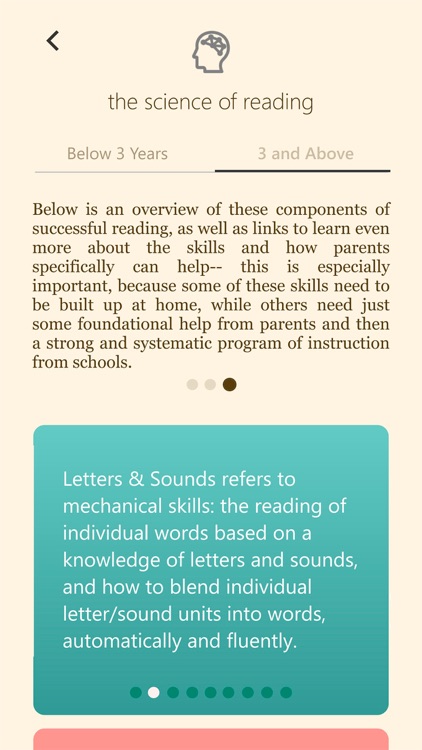 the science of reading

Below 3 Years

3 and Above

Below is an overview of these components of successful reading, as well as links to learn even more about the skills and how parents specifically can help-- this is especially important, because some of these skills need to be built up at home, while others need just some foundational help from parents and then a strong and systematic program of instruction from schools.

Letters & Sounds refers to mechanical skills: the reading of individual words based on a knowledge of letters and sounds, and how to blend individual letter/sound units into words, automatically and fluently.